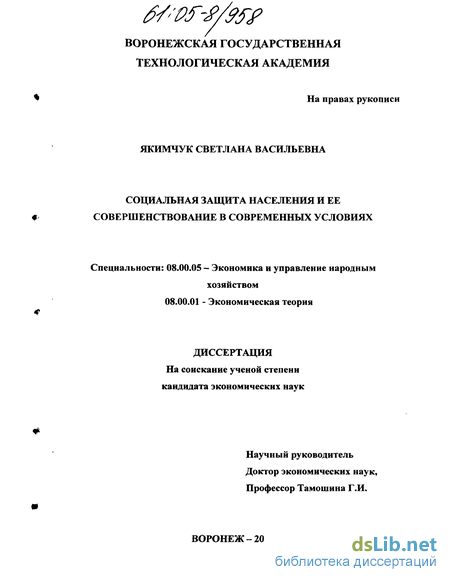 61:05-8/958

ВОРОНЕЖСКАЯ ГОСУДАРСТВЕННАЯ ТЕХНОЛОГИЧЕСКАЯ АКАДЕМИЯ

На правах рукописи

ЯКИМЧУК СВЕТЛАНА ВАСИЛЬЕВНА

СОЦИАЛЬНАЯ ЗАЩИТА НАСЕЛЕНИЯ И ЕЕ СОВЕРШЕНСТВОВАНИЕ В СОВРЕМЕННЫХ УСЛОВИЯХ

Специальности: 08.00.05 – Экономика и управление народным хозяйством
08.00.01 - Экономическая теория

ДИССЕРТАЦИЯ
На соискание ученой степени
кандидата экономических наук

Научный руководитель
Доктор экономических наук,
Профессор Тамошина Г.И.

ВОРОНЕЖ – 20

dsLib.net
библиотека диссертаций